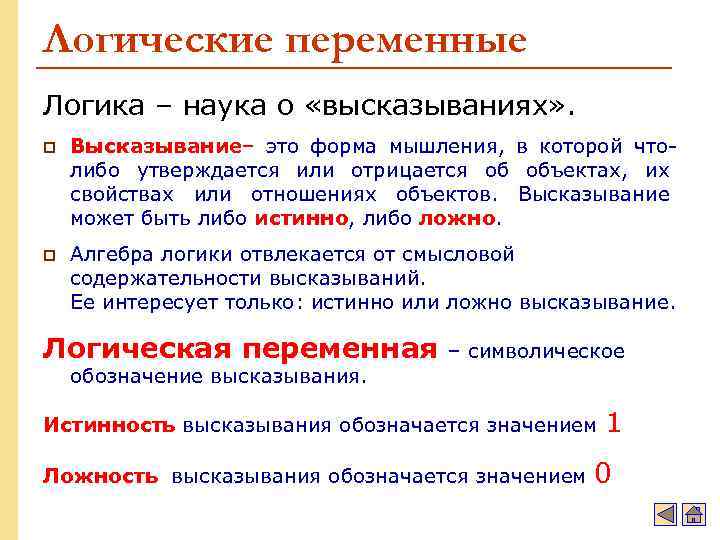 Логические переменные

Логика – наука о «высказываниях».

Высказывание– это форма мышления, в которой что-либо утверждается или отрицается об объектах, их свойствах или отношениях объектов. Высказывание может быть либо истинно, либо ложно.

Алгебра логики отвлекается от смысловой содержательности высказываний. Ее интересует только: истинно или ложно высказывание.

Логическая переменная – символическое обозначение высказывания.

Истинность высказывания обозначается значением 1

Ложность высказывания обозначается значением 0